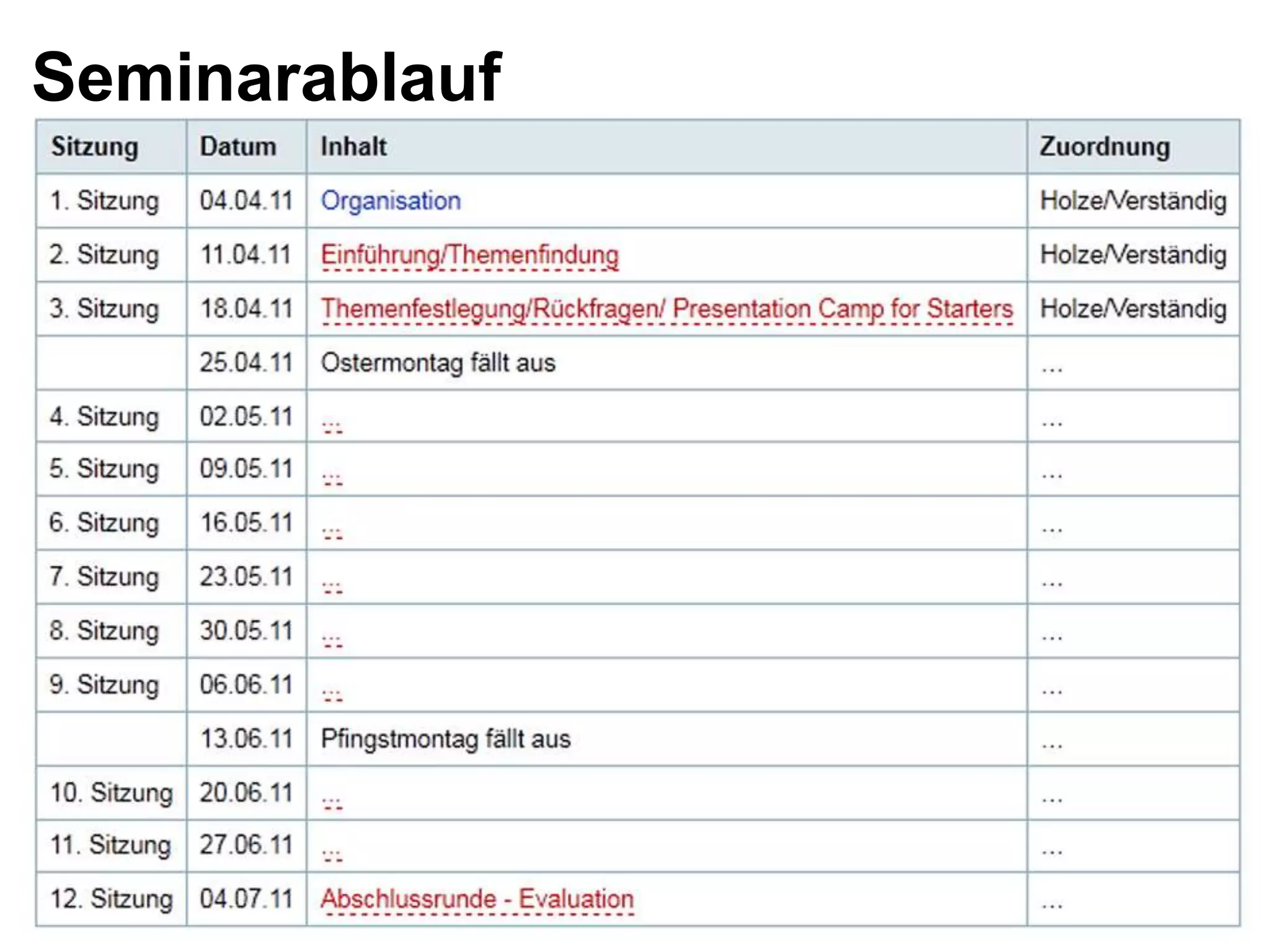 Seminarablauf

| Sitzung | Datum | Inhalt | Zuordnung |
|---|---|---|---|
| 1. Sitzung | 04.04.11 | Organisation | Holze/Verständig |
| 2. Sitzung | 11.04.11 | Einführung/Themenfindung | Holze/Verständig |
| 3. Sitzung | 18.04.11 | Themenfestlegung/Rückfragen/ Presentation Camp for Starters | Holze/Verständig |
|  | 25.04.11 | Ostermontag fällt aus | ... |
| 4. Sitzung | 02.05.11 | ... | ... |
| 5. Sitzung | 09.05.11 | ... | ... |
| 6. Sitzung | 16.05.11 | ... | ... |
| 7. Sitzung | 23.05.11 | ... | ... |
| 8. Sitzung | 30.05.11 | ... | ... |
| 9. Sitzung | 06.06.11 | ... | ... |
|  | 13.06.11 | Pfingstmontag fällt aus | ... |
| 10. Sitzung | 20.06.11 | ... | ... |
| 11. Sitzung | 27.06.11 | ... | ... |
| 12. Sitzung | 04.07.11 | Abschlussrunde - Evaluation | ... |